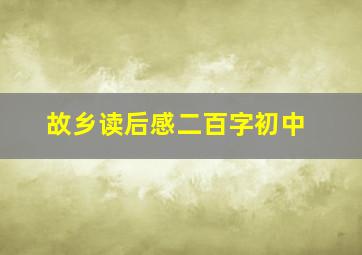 故乡读后感二百字初中